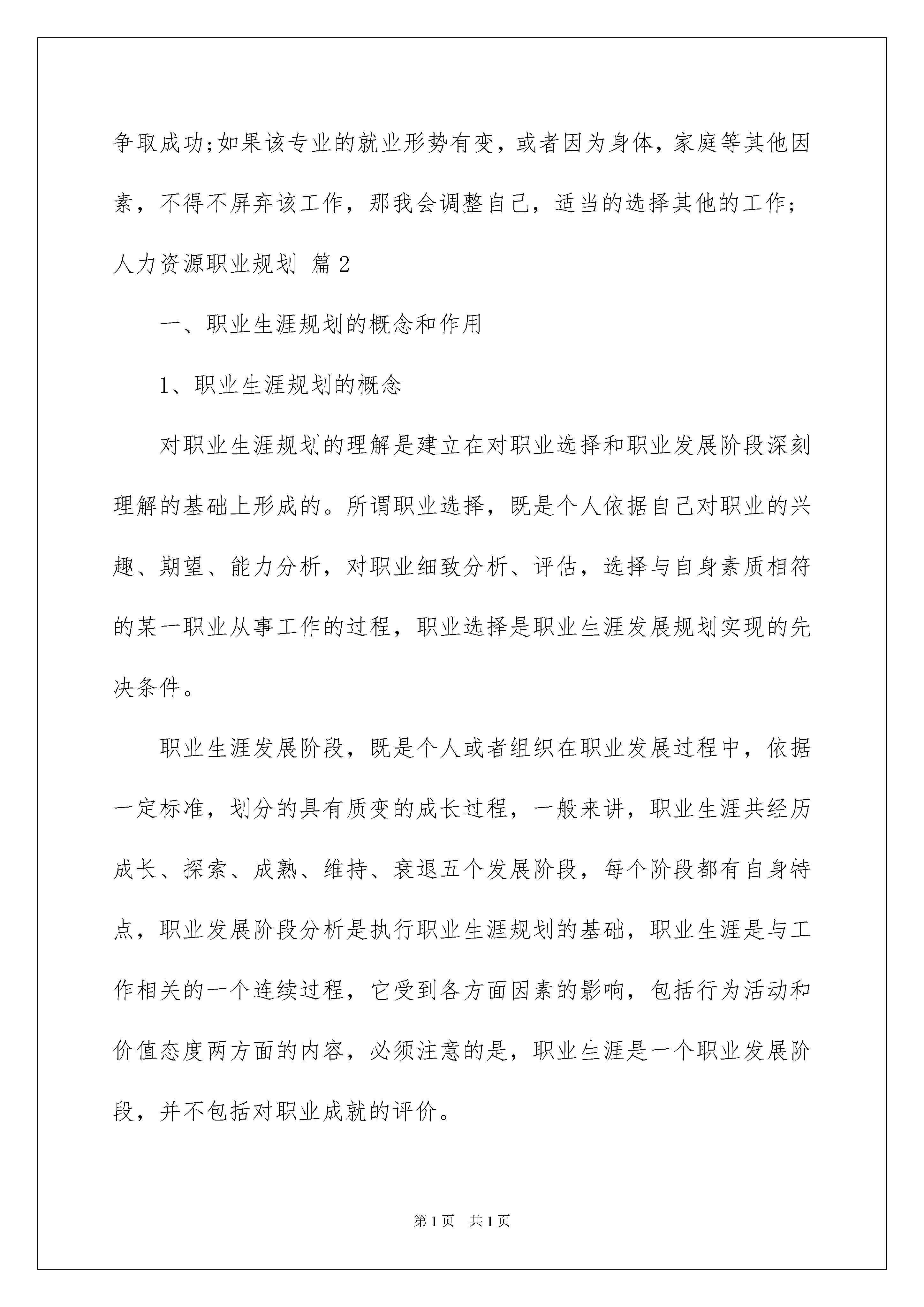 争取成功;如果该专业的就业形势有变，或者因为身体，家庭等其他因素，不得不屏弃该工作，那我会调整自己，适当的选择其他的工作;

人力资源职业规划 篇2

一、职业生涯规划的概念和作用

1、职业生涯规划的概念

对职业生涯规划的理解是建立在对职业选择和职业发展阶段深刻理解的基础上形成的。所谓职业选择，既是个人依据自己对职业的兴趣、期望、能力分析，对职业细致分析、评估，选择与自身素质相符的某一职业从事工作的过程，职业选择是职业生涯发展规划实现的先决条件。

职业生涯发展阶段，既是个人或者组织在职业发展过程中，依据一定标准，划分的具有质变的成长过程，一般来讲，职业生涯共经历成长、探索、成熟、维持、衰退五个发展阶段，每个阶段都有自身特点，职业发展阶段分析是执行职业生涯规划的基础，职业生涯是与工作相关的一个连续过程，它受到各方面因素的影响，包括行为活动和价值态度两方面的内容，必须注意的是，职业生涯是一个职业发展阶段，并不包括对职业成就的评价。

第1页 共1页